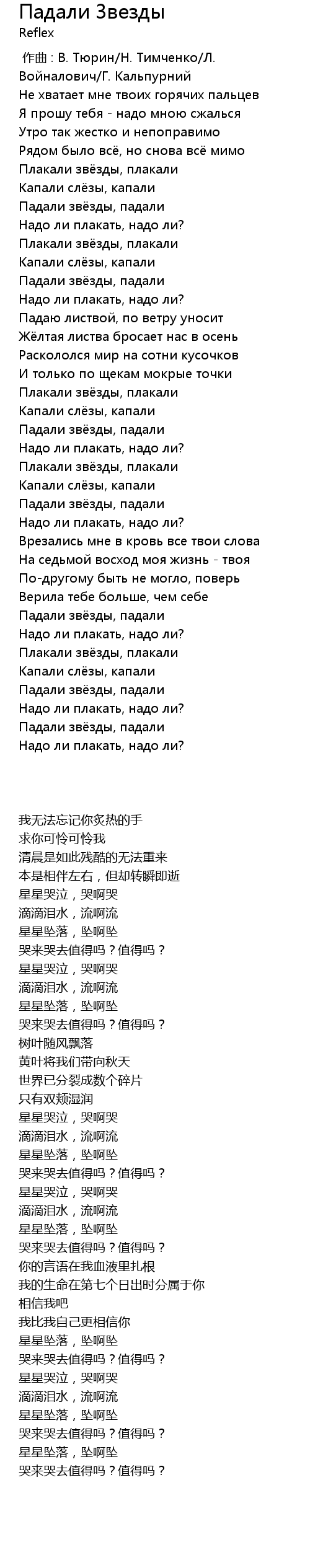 Падали Звезды
Reflex

作曲 : В. Тюрин/Н. Тимченко/Л. Войналович/Г. Кальпурний
Не хватает мне твоих горячих пальцев
Я прошу тебя - надо мною сжалься
Утро так жестко и непоправимо
Рядом было всё, но снова всё мимо
Плакали звёзды, плакали
Капали слёзы, капали
Падали звёзды, падали
Надо ли плакать, надо ли?
Плакали звёзды, плакали
Капали слёзы, капали
Падали звёзды, падали
Надо ли плакать, надо ли?
Падаю листвой, по ветру уносит
Жёлтая листва бросает нас в осень
Раскололся мир на сотни кусочков
И только по щекам мокрые точки
Плакали звёзды, плакали
Капали слёзы, капали
Падали звёзды, падали
Надо ли плакать, надо ли?
Плакали звёзды, плакали
Капали слёзы, капали
Падали звёзды, падали
Надо ли плакать, надо ли?
Врезались мне в кровь все твои слова
На седьмой восход моя жизнь - твоя
По-другому быть не могло, поверь
Верила тебе больше, чем себе
Падали звёзды, падали
Надо ли плакать, надо ли?
Плакали звёзды, плакали
Капали слёзы, капали
Падали звёзды, падали
Надо ли плакать, надо ли?
Падали звёзды, падали
Надо ли плакать, надо ли?

我无法忘记你炙热的手
求你可怜可怜我
清晨是如此残酷的无法重来
本是相伴左右，但却转瞬即逝
星星哭泣，哭啊哭
滴滴泪水，流啊流
星星坠落，坠啊坠
哭来哭去值得吗？值得吗？
星星哭泣，哭啊哭
滴滴泪水，流啊流
星星坠落，坠啊坠
哭来哭去值得吗？值得吗？
树叶随风飘落
黄叶将我们带向秋天
世界已分裂成数个碎片
只有双颊湿润
星星哭泣，哭啊哭
滴滴泪水，流啊流
星星坠落，坠啊坠
哭来哭去值得吗？值得吗？
星星哭泣，哭啊哭
滴滴泪水，流啊流
星星坠落，坠啊坠
哭来哭去值得吗？值得吗？
你的言语在我血液里扎根
我的生命在第七个日出时分属于你
相信我吧
我比我自己更相信你
星星坠落，坠啊坠
哭来哭去值得吗？值得吗？
星星哭泣，哭啊哭
滴滴泪水，流啊流
星星坠落，坠啊坠
哭来哭去值得吗？值得吗？
星星坠落，坠啊坠
哭来哭去值得吗？值得吗？